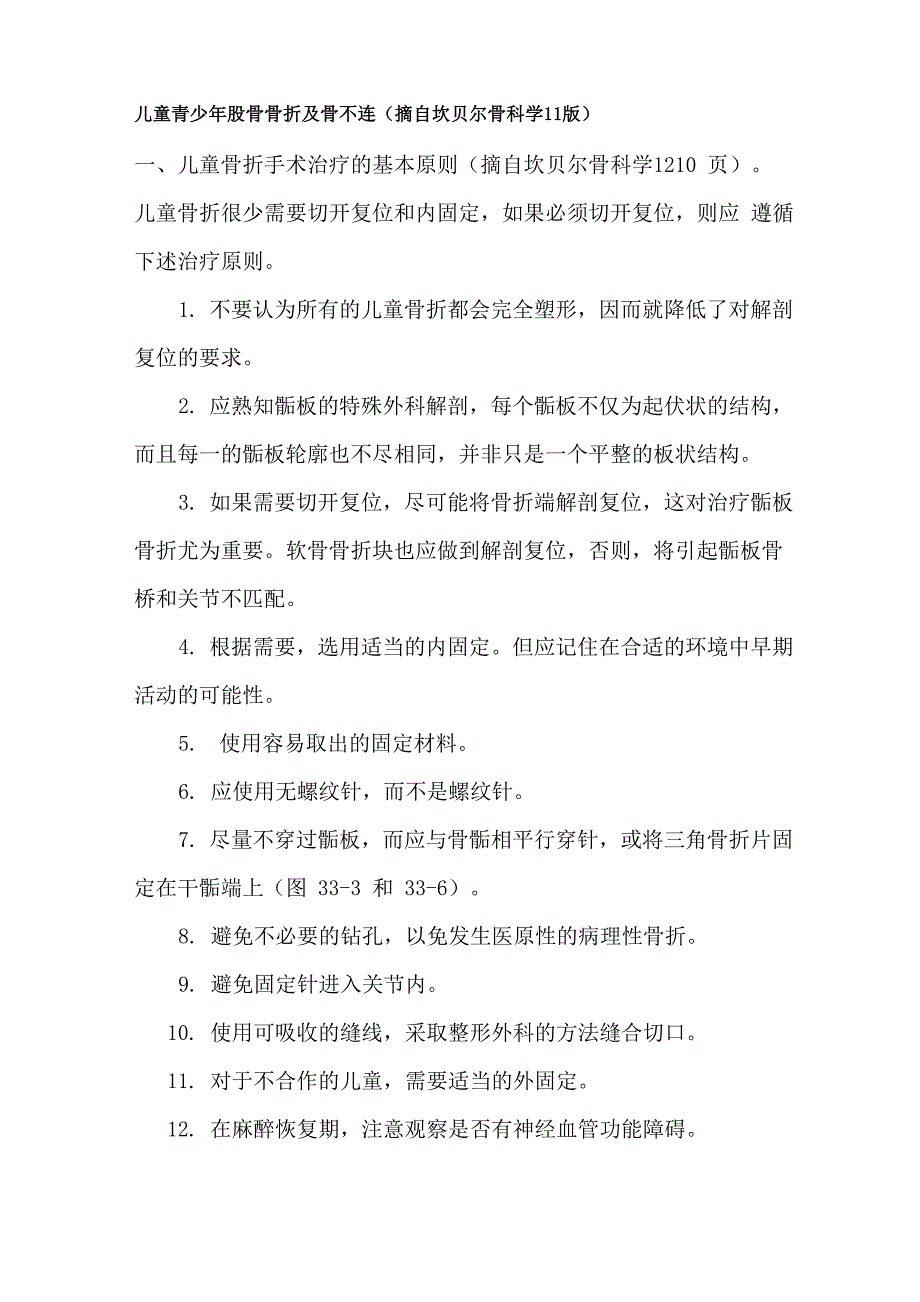 儿童青少年股骨骨折及骨不连（摘自坎贝尔骨科学11版）

一、儿童骨折手术治疗的基本原则（摘自坎贝尔骨科学1210 页）。

儿童骨折很少需要切开复位和内固定，如果必须切开复位，则应 遵循下述治疗原则。

1. 不要认为所有的儿童骨折都会完全塑形，因而就降低了对解剖复位的要求。

2. 应熟知骺板的特殊外科解剖，每个骺板不仅为起伏状的结构，而且每一的骺板轮廓也不尽相同，并非只是一个平整的板状结构。

3. 如果需要切开复位，尽可能将骨折端解剖复位，这对治疗骺板骨折尤为重要。软骨骨折块也应做到解剖复位，否则，将引起骺板骨桥和关节不匹配。

4. 根据需要，选用适当的内固定。但应记住在合适的环境中早期活动的可能性。

5.  使用容易取出的固定材料。

6. 应使用无螺纹针，而不是螺纹针。

7. 尽量不穿过骺板，而应与骨骺相平行穿针，或将三角骨折片固定在干骺端上（图 33-3 和 33-6）。

8. 避免不必要的钻孔，以免发生医原性的病理性骨折。

9. 避免固定针进入关节内。

10. 使用可吸收的缝线，采取整形外科的方法缝合切口。

11. 对于不合作的儿童，需要适当的外固定。

12. 在麻醉恢复期，注意观察是否有神经血管功能障碍。